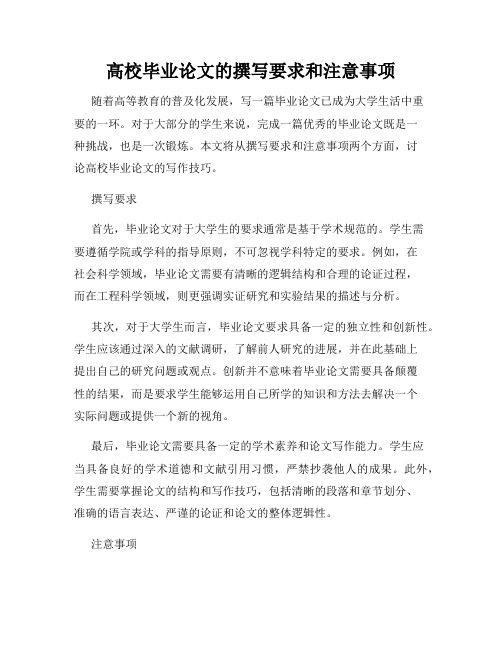 高校毕业论文的撰写要求和注意事项

随着高等教育的普及化发展，写一篇毕业论文已成为大学生活中重要的一环。对于大部分的学生来说，完成一篇优秀的毕业论文既是一种挑战，也是一次锻炼。本文将从撰写要求和注意事项两个方面，讨论高校毕业论文的写作技巧。

撰写要求

首先，毕业论文对于大学生的要求通常是基于学术规范的。学生需要遵循学院或学科的指导原则，不可忽视学科特定的要求。例如，在社会科学领域，毕业论文需要有清晰的逻辑结构和合理的论证过程，而在工程科学领域，则更强调实证研究和实验结果的描述与分析。

其次，对于大学生而言，毕业论文要求具备一定的独立性和创新性。学生应该通过深入的文献调研，了解前人研究的进展，并在此基础上提出自己的研究问题或观点。创新并不意味着毕业论文需要具备颠覆性的结果，而是要求学生能够运用自己所学的知识和方法去解决一个实际问题或提供一个新的视角。

最后，毕业论文需要具备一定的学术素养和论文写作能力。学生应当具备良好的学术道德和文献引用习惯，严禁抄袭他人的成果。此外，学生需要掌握论文的结构和写作技巧，包括清晰的段落和章节划分、准确的语言表达、严谨的论证和论文的整体逻辑性。

注意事项